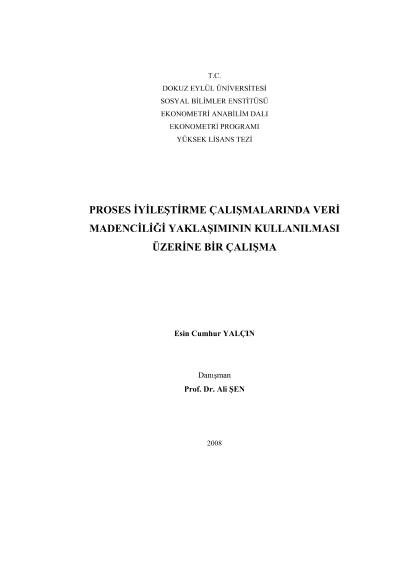 T.C.
DOKUZ EYLÜL ÜNİVERSİTESİ
SOSYAL BİLİMLER ENSTİTÜSÜ
EKONOMETRİ ANABİLİM DALI
EKONOMETRİ PROGRAMI
YÜKSEK LİSANS TEZİ

PROSES İYİLEŞTİRME ÇALIŞMALARINDA VERİ MADENCİLİĞİ YAKLAŞIMININ KULLANILMASI ÜZERİNE BİR ÇALIŞMA

Esin Cumhur YALÇIN

Danışman
Prof. Dr. Ali ŞEN

2008